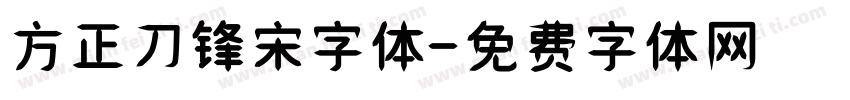 方正刀锋宋字体-免费字体网